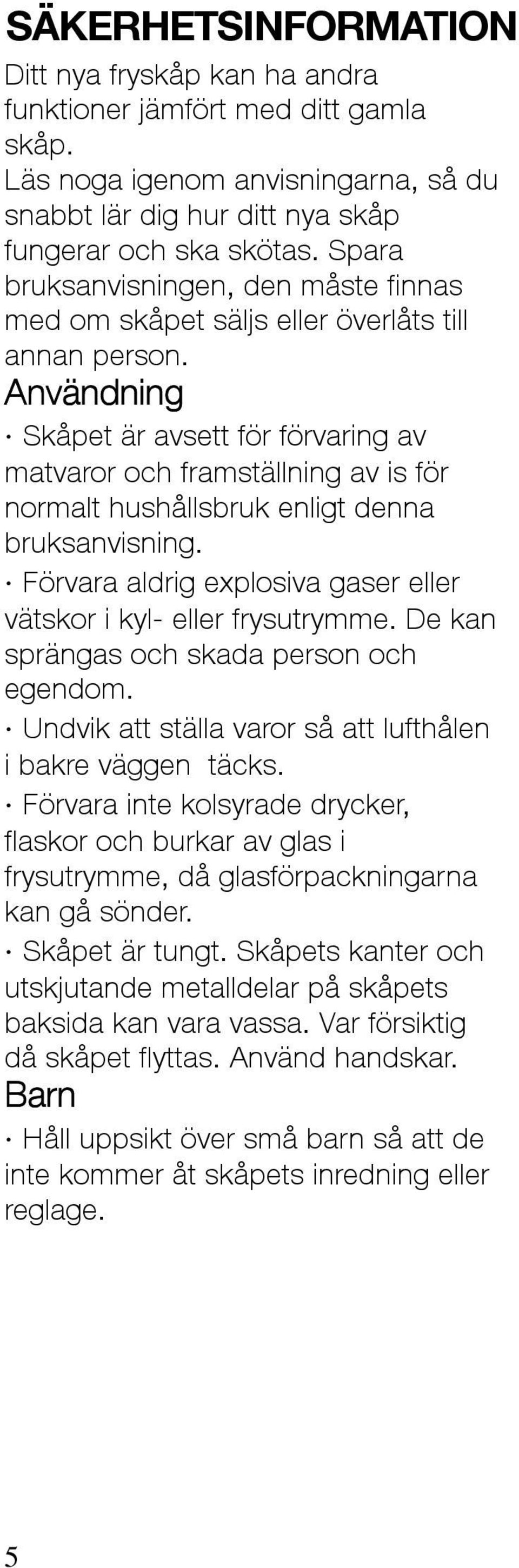 SÄKERHETSINFORMATION

Ditt nya fryskåp kan ha andra funktioner jämfört med ditt gamla skåp.
Läs noga igenom anvisningarna, så du snabbt lär dig hur ditt nya skåp fungerar och ska skötas. Spara bruksanvisningen, den måste finnas med om skåpet säljs eller överlåts till annan person.

Användning

· Skåpet är avsett för förvaring av matvaror och framställning av is för normalt hushållsbruk enligt denna bruksanvisning.

· Förvara aldrig explosiva gaser eller vätskor i kyl- eller frysutrymme. De kan sprängas och skada person och egendom.

· Undvik att ställa varor så att lufthålen i bakre väggen täcks.

· Förvara inte kolsyrade drycker, flaskor och burkar av glas i frysutrymme, då glasförpackningarna kan gå sönder.

· Skåpet är tungt. Skåpets kanter och utskjutande metalldelar på skåpets baksida kan vara vassa. Var försiktig då skåpet flyttas. Använd handskar.

Barn

· Håll uppsikt över små barn så att de inte kommer åt skåpets inredning eller reglage.

5